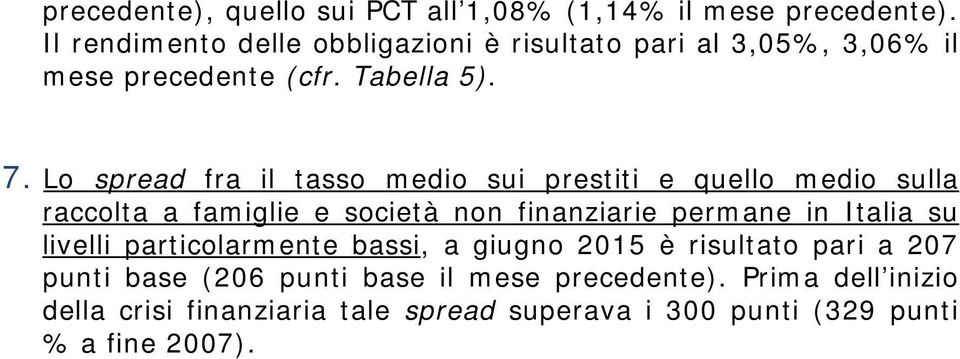 precedente), quello sui PCT all’1,08% (1,14% il mese precedente). Il rendimento delle obbligazioni è risultato pari al 3,05%, 3,06% il mese precedente (cfr. Tabella 5).

7. Lo spread fra il tasso medio sui prestiti e quello medio sulla raccolta a famiglie e società non finanziarie permane in Italia su livelli particolarmente bassi, a giugno 2015 è risultato pari a 207 punti base (206 punti base il mese precedente). Prima dell’inizio della crisi finanziaria tale spread superava i 300 punti (329 punti % a fine 2007).